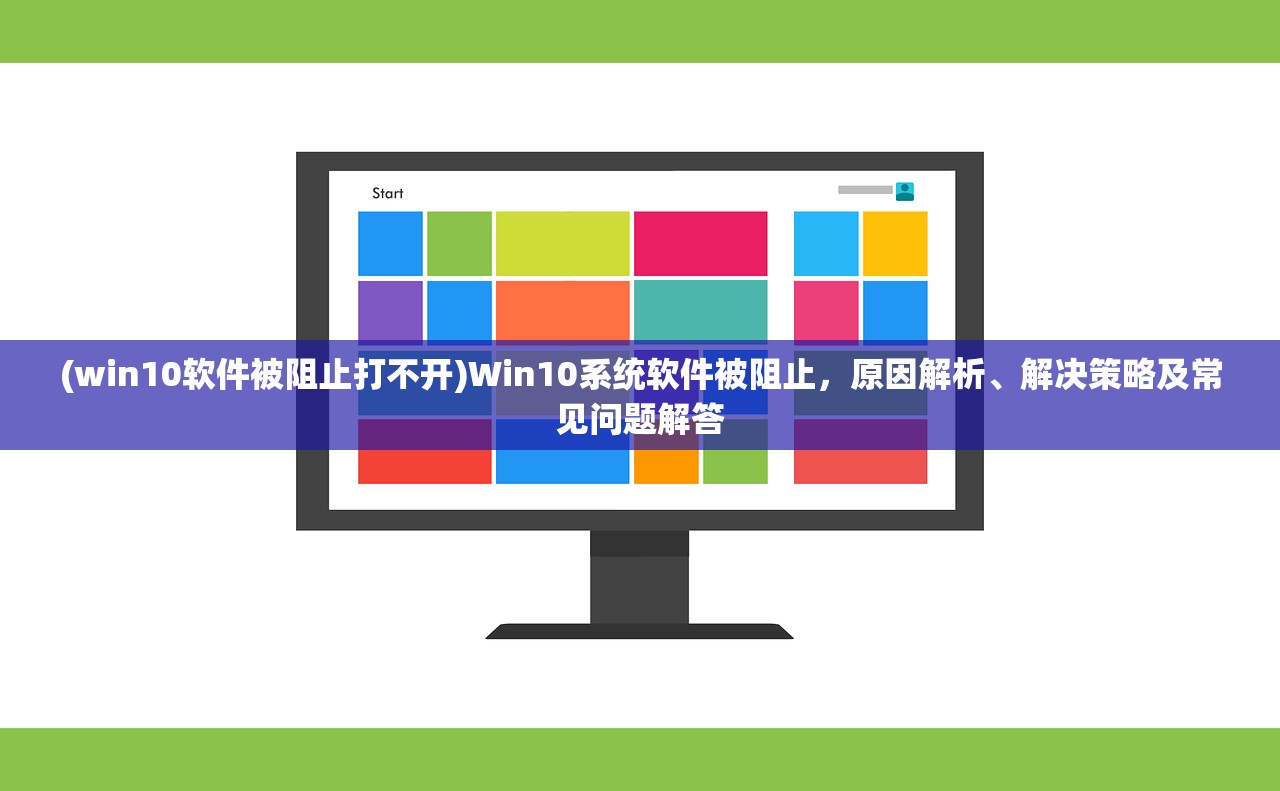 Start

(win10软件被阻止打不开)Win10系统软件被阻止，原因解析、解决策略及常见问题解答